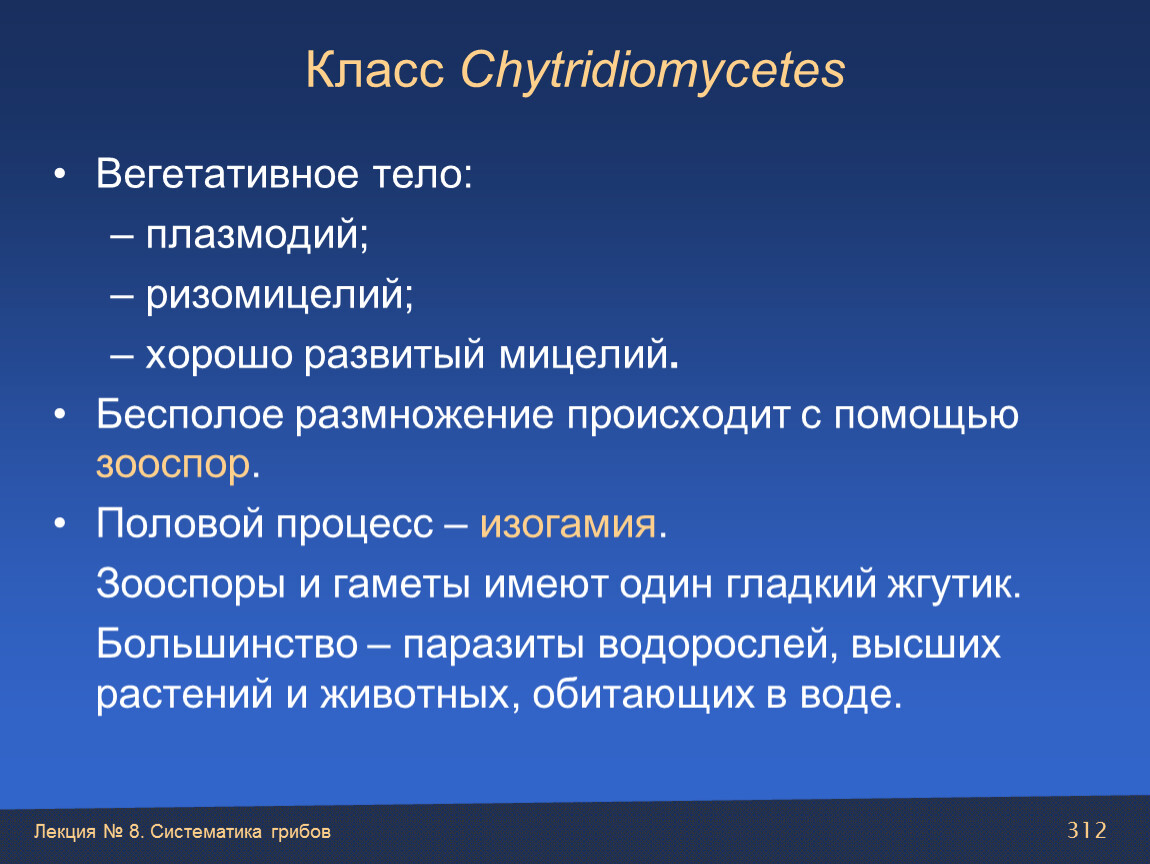 Класс Chytridiomycetes

• Вегетативное тело:
– плазмодий;
– ризомицелий;
– хорошо развитый мицелий.
• Бесполое размножение происходит с помощью зооспор.
• Половой процесс – изогамия.
Зооспоры и гаметы имеют один гладкий жгутик.
Большинство – паразиты водорослей, высших растений и животных, обитающих в воде.

Лекция № 8. Систематика грибов

312